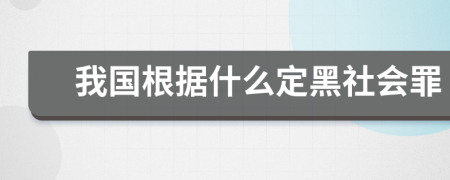 我国根据什么定黑社会罪